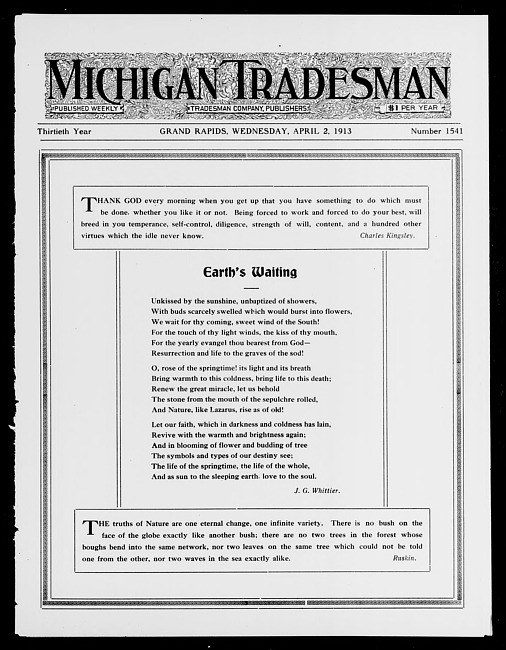 MICHIGAN TRADESMAN

PUBLISHED WEEKLY TRADESMAN COMPANY, PUBLISHERS $1 PER YEAR

Thirtieth Year GRAND RAPIDS, WEDNESDAY, APRIL 2, 1913 Number 1541

THANK GOD every morning when you get up that you have something to do which must be done, whether you like it or not. Being forced to work and forced to do your best, will breed in you temperance, self-control, diligence, strength of will, content, and a hundred other virtues which the idle never know. Charles Kingsley.

Earth's Waiting

Unkissed by the sunshine, unbaptized of showers,
With buds scarcely swelled which would burst into flowers,
We wait for thy coming, sweet wind of the South!
For the touch of thy light winds, the kiss of thy mouth,
For the yearly evangel thou bearest from God—
Resurrection and life to the graves of the sod!

O, rose of the springtime! its light and its breath
Bring warmth to this coldness, bring life to this death;
Renew the great miracle, let us behold
The stone from the mouth of the sepulchre rolled,
And Nature, like Lazarus, rise as of old!

Let our faith, which in darkness and coldness has lain,
Revive with the warmth and brightness again;
And in blooming of flower and budding of tree
The symbols and types of our destiny see;
The life of the springtime, the life of the whole,
And as sun to the sleeping earth, love to the soul.

J. G. Whittier.

THE truths of Nature are one eternal change, one infinite variety. There is no bush on the face of the globe exactly like another bush; there are no two trees in the forest whose boughs bend into the same network, nor two leaves on the same tree which could not be told one from the other, nor two waves in the sea exactly alike. Ruskin.